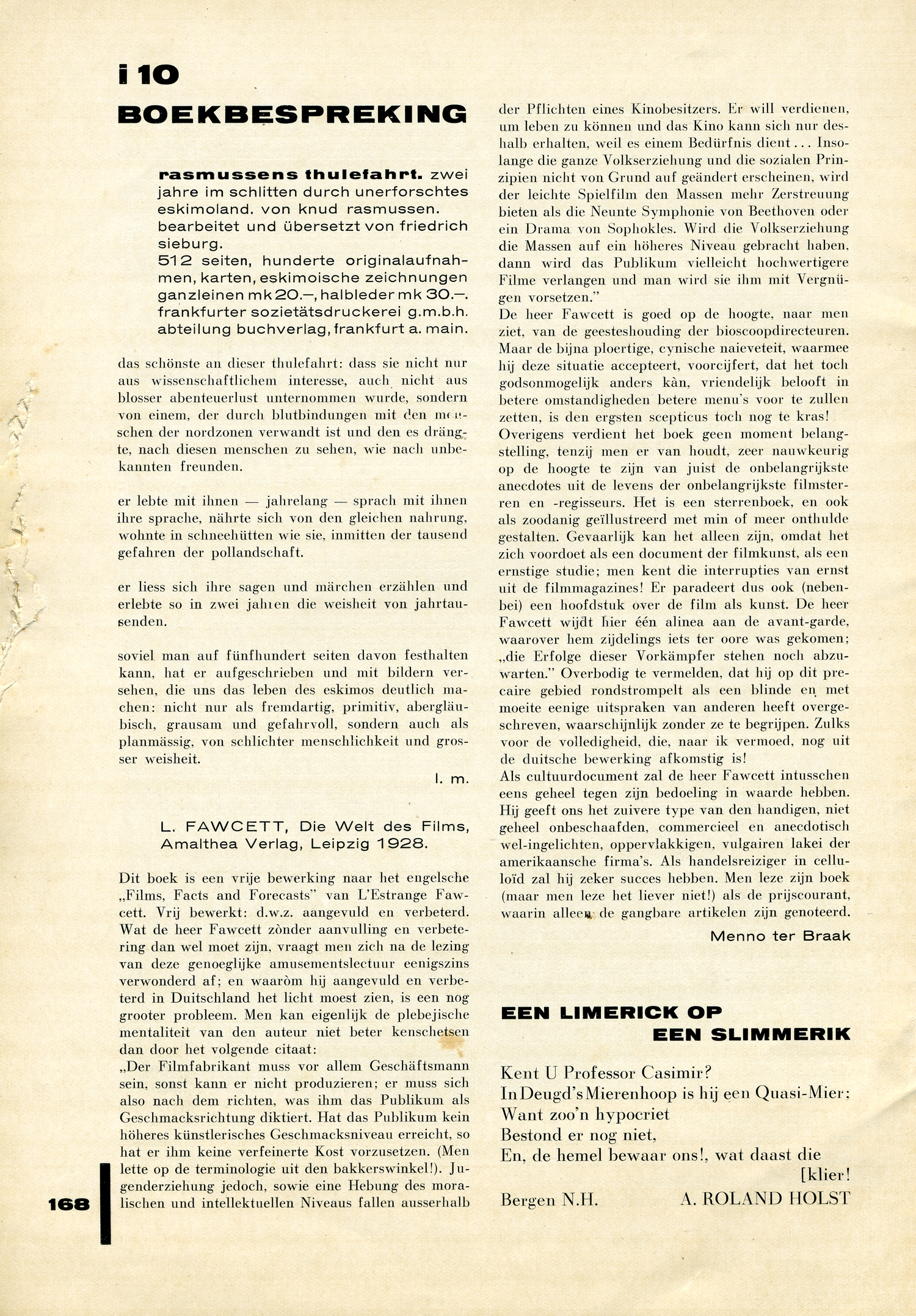 i 10

BOEKBESPREKING

rasmussens thulefahrt. zwei jahre im schlitten durch unerforschtes eskimoland. von knud rasmussen. bearbeitet und übersetzt von friedrich sieburg.
512 seiten, hunderte originalaufnahmen, karten, eskimoische zeichnungen ganzleinen mk 20.—, halbleder mk 30.—. frankfurter sozietätsdruckerei g.m.b.h. abteilung buchverlag, frankfurt a. main.

das schönste an dieser thulefahrt: dass sie nicht nur aus wissenschaftlichem interesse, auch nicht aus blosser abenteuerlust unternommen wurde, sondern von einem, der durch blutbindungen mit den menschen der nordzonen verwandt ist und den es drängte, nach diesen menschen zu sehen, wie nach unbekannten freunden.

er lebte mit ihnen — jahrelang — sprach mit ihnen ihre sprache, nährte sich von den gleichen nahrung, wohnte in schneehütten wie sie, inmitten der tausend gefahren der pollandschaft.

er liess sich ihre sagen und märchen erzählen und erlebte so in zwei jahren die weisheit von jahrtausenden.

soviel man auf fünfhundert seiten davon festhalten kann, hat er aufgeschrieben und mit bildern versehen, die uns das leben des eskimos deutlich machen: nicht nur als fremdartig, primitiv, abergläubisch, grausam und gefahrvoll, sondern auch als planmässig, von schlichter menschlichkeit und grosser weisheit.

l. m.

L. FAWCETT, Die Welt des Films, Amalthea Verlag, Leipzig 1928.

Dit boek is een vrije bewerking naar het engelsche „Films, Facts and Forecasts" van L'Estrange Fawcett. Vrij bewerkt: d.w.z. aangevuld en verbeterd. Wat de heer Fawcett zònder aanvulling en verbetering dan wel moet zijn, vraagt men zich na de lezing van deze genoeglijke amusementslectuur eenigszins verwonderd af; en waaròm hij aangevuld en verbeterd in Duitschland het licht moest zien, is een nog grooter probleem. Men kan eigenlijk de plebejische mentaliteit van den auteur niet beter kenschetsen dan door het volgende citaat:
„Der Filmfabrikant muss vor allem Geschäftsmann sein, sonst kann er nicht produzieren; er muss sich also nach dem richten, was ihm das Publikum als Geschmacksrichtung diktiert. Hat das Publikum kein höheres künstlerisches Geschmacksniveau erreicht, so hat er ihm keine verfeinerte Kost vorzusetzen. (Men lette op de terminologie uit den bakkerswinkel!). Jugenderziehung jedoch, sowie eine Hebung des moralischen und intellektuellen Niveaus fallen ausserhalb der Pflichten eines Kinobesitzers. Er will verdienen, um leben zu können und das Kino kann sich nur deshalb erhalten, weil es einem Bedürfnis dient... Insolange die ganze Volkserziehung und die sozialen Prinzipien nicht von Grund auf geändert erscheinen, wird der leichte Spielfilm den Massen mehr Zerstreuung bieten als die Neunte Symphonie von Beethoven oder ein Drama von Sophokles. Wird die Volkserziehung die Massen auf ein höheres Niveau gebracht haben, dann wird das Publikum vielleicht hochwertigere Filme verlangen und man wird sie ihm mit Vergnügen vorsetzen."
De heer Fawcett is goed op de hoogte, naar men ziet, van de geesteshouding der bioscoopdirecteuren. Maar de bijna ploertige, cynische naieveteit, waarmee hij deze situatie accepteert, voorcijfert, dat het toch godsonmogelijk anders kàn, vriendelijk belooft in betere omstandigheden betere menu's voor te zullen zetten, is den ergsten scepticus toch nog te kras! Overigens verdient het boek geen moment belangstelling, tenzij men er van houdt, zeer nauwkeurig op de hoogte te zijn van juist de onbelangrijkste anecdotes uit de levens der onbelangrijkste filmsterren en -regisseurs. Het is een sterrenboek, en ook als zoodanig geïllustreerd met min of meer onthulde gestalten. Gevaarlijk kan het alleen zijn, omdat het zich voordoet als een document der filmkunst, als een ernstige studie; men kent die interrupties van ernst uit de filmmagazines! Er paradeert dus ook (nebenbei) een hoofdstuk over de film als kunst. De heer Fawcett wijdt hier één alinea aan de avant-garde, waarover hem zijdelings iets ter oore was gekomen; „die Erfolge dieser Vorkämpfer stehen noch abzuwarten." Overbodig te vermelden, dat hij op dit precaire gebied rondstrompelt als een blinde en met moeite eenige uitspraken van anderen heeft overgeschreven, waarschijnlijk zonder ze te begrijpen. Zulks voor de volledigheid, die, naar ik vermoed, nog uit de duitsche bewerking afkomstig is!
Als cultuurdocument zal de heer Fawcett intusschen eens geheel tegen zijn bedoeling in waarde hebben. Hij geeft ons het zuivere type van den handigen, niet geheel onbeschaafden, commercieel en anecdotisch wel-ingelichten, oppervlakkigen, vulgairen lakei der amerikaansche firma's. Als handelsreiziger in celluloïd zal hij zeker succes hebben. Men leze zijn boek (maar men leze het liever niet!) als de prijscourant, waarin alleen de gangbare artikelen zijn genoteerd.

Menno ter Braak

EEN LIMERICK OP
EEN SLIMMERIK

Kent U Professor Casimir?
In Deugd's Mierenhoop is hij een Quasi-Mier;
Want zoo'n hypocriet
Bestond er nog niet,
En, de hemel bewaar ons!, wat daast die [klier!

Bergen N.H. A. ROLAND HOLST

168